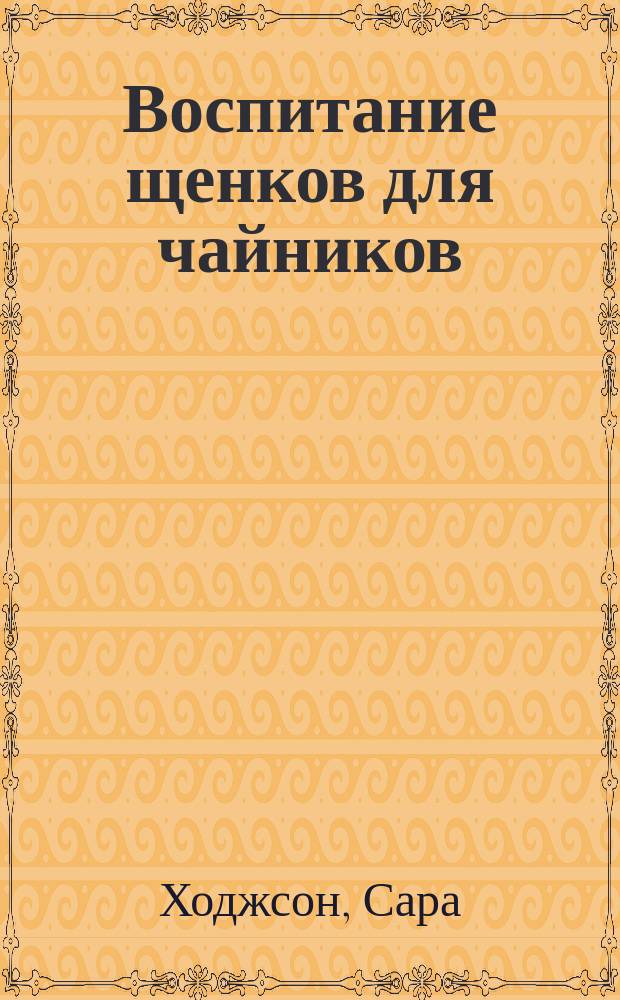 Воспитание щенков для чайников

Ходжсон, Сара